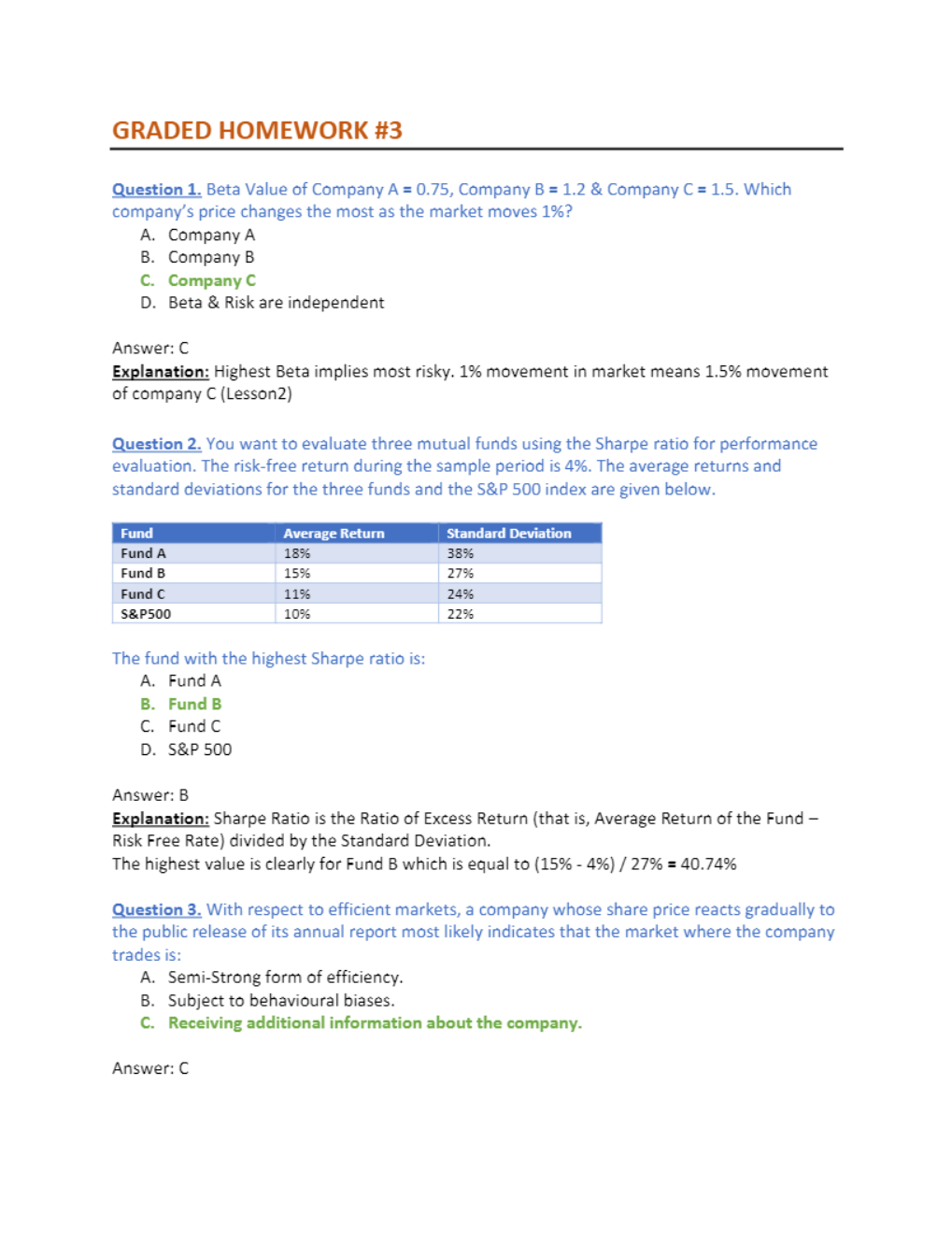 GRADED HOMEWORK #3

Question 1. Beta Value of Company A = 0.75, Company B = 1.2 & Company C = 1.5. Which company's price changes the most as the market moves 1%?
A. Company A
B. Company B
C. Company C
D. Beta & Risk are independent

Answer: C
Explanation: Highest Beta implies most risky. 1% movement in market means 1.5% movement of company C (Lesson2)

Question 2. You want to evaluate three mutual funds using the Sharpe ratio for performance evaluation. The risk-free return during the sample period is 4%. The average returns and standard deviations for the three funds and the S&P 500 index are given below.

| Fund | Average Return | Standard Deviation |
|---|---|---|
| Fund A | 18% | 38% |
| Fund B | 15% | 27% |
| Fund C | 11% | 24% |
| S&P500 | 10% | 22% |

The fund with the highest Sharpe ratio is:
A. Fund A
B. Fund B
C. Fund C
D. S&P 500

Answer: B
Explanation: Sharpe Ratio is the Ratio of Excess Return (that is, Average Return of the Fund – Risk Free Rate) divided by the Standard Deviation.
The highest value is clearly for Fund B which is equal to (15% - 4%) / 27% = 40.74%

Question 3. With respect to efficient markets, a company whose share price reacts gradually to the public release of its annual report most likely indicates that the market where the company trades is:
A. Semi-Strong form of efficiency.
B. Subject to behavioural biases.
C. Receiving additional information about the company.

Answer: C